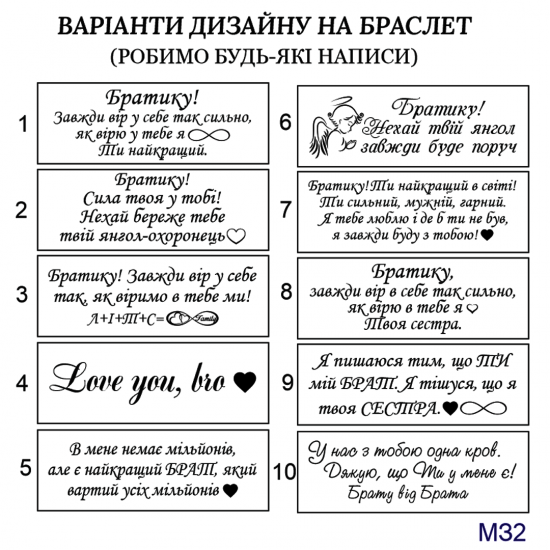 ВАРІАНТИ ДИЗАЙНУ НА БРАСЛЕТ
(РОБИМО БУДЬ-ЯКІ НАПИСИ)

1
Братику!
Завжди вір у себе так сильно,
як вірю у тебе я
Ти найкращий.

2
Братику!
Сила твоя у тобі!
Нехай береже тебе
твій янгол-охоронець

3
Братику! Завжди вір у себе
так, як віримо в тебе ми!
Л+І+Т+С= Family

4
Love you, bro

5
В мене немає мільйонів,
але є найкращий БРАТ, який
вартий усіх мільйонів

6
Братику!
Нехай твій янгол
завжди буде поруч

7
Братику! Ти найкращий в світі!
Ти сильний, мужній, гарний.
Я тебе люблю і де б ти не був,
я завжди буду з тобою!

8
Братику,
завжди вір в себе так сильно,
як вірю в тебе я
Твоя сестра.

9
Я пишаюся тим, що ТИ
мій БРАТ. Я тішуся, що я
твоя СЕСТРА.

10
У нас з тобою одна кров.
Дякую, що Ти у мене є!
Брату від Брата

М32